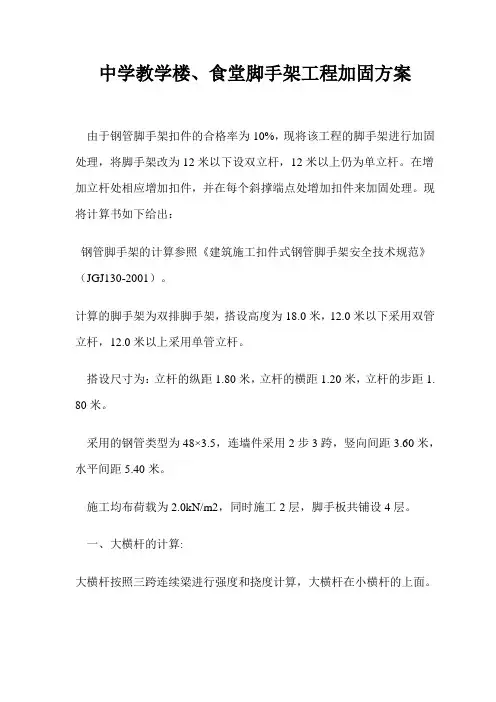 中学教学楼、食堂脚手架工程加固方案

由于钢管脚手架扣件的合格率为10%，现将该工程的脚手架进行加固处理，将脚手架改为12米以下设双立杆，12米以上仍为单立杆。在增加立杆处相应增加扣件，并在每个斜撑端点处增加扣件来加固处理。现将计算书如下给出：

钢管脚手架的计算参照《建筑施工扣件式钢管脚手架安全技术规范》（JGJ130-2001）。

计算的脚手架为双排脚手架，搭设高度为18.0米，12.0米以下采用双管立杆，12.0米以上采用单管立杆。

搭设尺寸为：立杆的纵距1.80米，立杆的横距1.20米，立杆的步距1.80米。

采用的钢管类型为48×3.5，连墙件采用2步3跨，竖向间距3.60米，水平间距5.40米。

施工均布荷载为2.0kN/m2，同时施工2层，脚手板共铺设4层。

一、大横杆的计算:

大横杆按照三跨连续梁进行强度和挠度计算，大横杆在小横杆的上面。